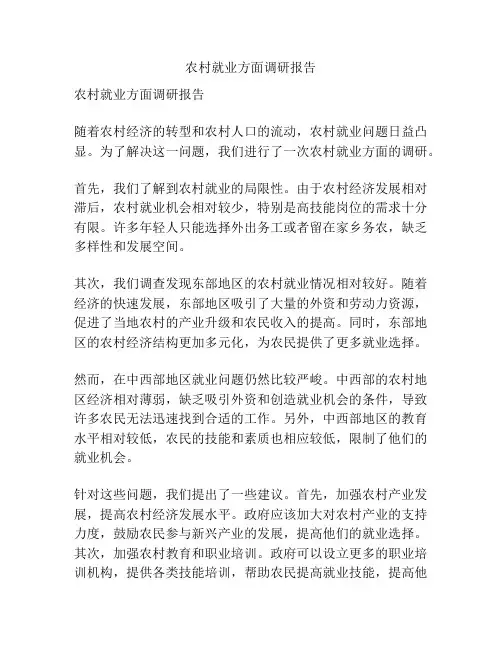 农村就业方面调研报告

农村就业方面调研报告

随着农村经济的转型和农村人口的流动，农村就业问题日益凸显。为了解决这一问题，我们进行了一次农村就业方面的调研。

首先，我们了解到农村就业的局限性。由于农村经济发展相对滞后，农村就业机会相对较少，特别是高技能岗位的需求十分有限。许多年轻人只能选择外出务工或者留在家乡务农，缺乏多样性和发展空间。

其次，我们调查发现东部地区的农村就业情况相对较好。随着经济的快速发展，东部地区吸引了大量的外资和劳动力资源，促进了当地农村的产业升级和农民收入的提高。同时，东部地区的农村经济结构更加多元化，为农民提供了更多就业选择。

然而，在中西部地区就业问题仍然比较严峻。中西部的农村地区经济相对薄弱，缺乏吸引外资和创造就业机会的条件，导致许多农民无法迅速找到合适的工作。另外，中西部地区的教育水平相对较低，农民的技能和素质也相应较低，限制了他们的就业机会。

针对这些问题，我们提出了一些建议。首先，加强农村产业发展，提高农村经济发展水平。政府应该加大对农村产业的支持力度，鼓励农民参与新兴产业的发展，提高他们的就业选择。其次，加强农村教育和职业培训。政府可以设立更多的职业培训机构，提供各类技能培训，帮助农民提高就业技能，提高他